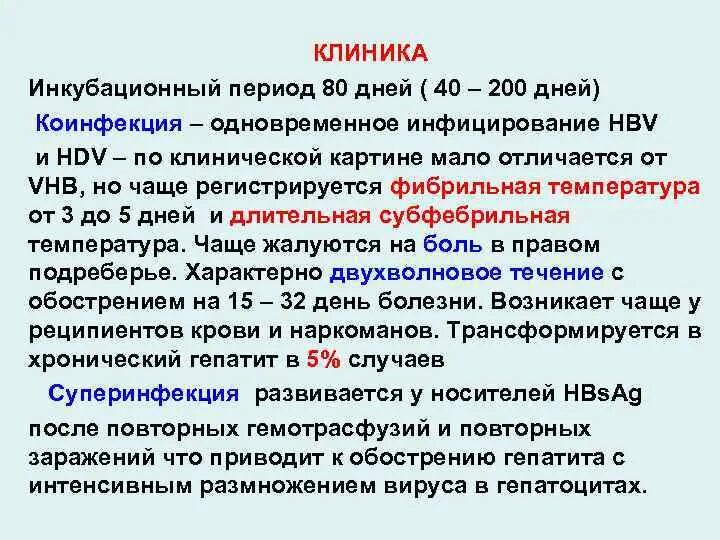 КЛИНИКА

Инкубационный период 80 дней ( 40 – 200 дней)

Коинфекция – одновременное инфицирование HBV и HDV – по клинической картине мало отличается от VHB, но чаще регистрируется фибрильная температура от 3 до 5 дней и длительная субфебрильная температура. Чаще жалуются на боль в правом подреберье. Характерно двухволновое течение с обострением на 15 – 32 день болезни. Возникает чаще у реципиентов крови и наркоманов. Трансформируется в хронический гепатит в 5% случаев

Суперинфекция развивается у носителей HBsAg после повторных гемотрасфузий и повторных заражений что приводит к обострению гепатита с интенсивным размножением вируса в гепатоцитах.